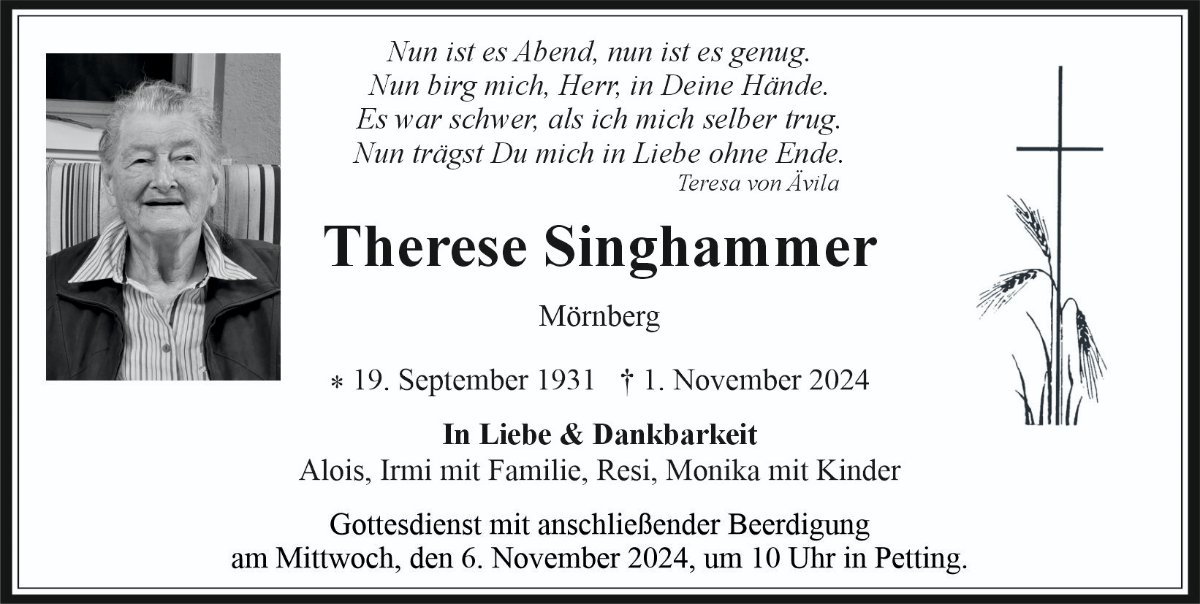 Nun ist es Abend, nun ist es genug.
Nun birg mich, Herr, in Deine Hände.
Es war schwer, als ich mich selber trug.
Nun trägst Du mich in Liebe ohne Ende.
Teresa von Ävila

Therese Singhammer

Mörnberg

* 19. September 1931 † 1. November 2024

In Liebe & Dankbarkeit
Alois, Irmi mit Familie, Resi, Monika mit Kinder

Gottesdienst mit anschließender Beerdigung
am Mittwoch, den 6. November 2024, um 10 Uhr in Petting.